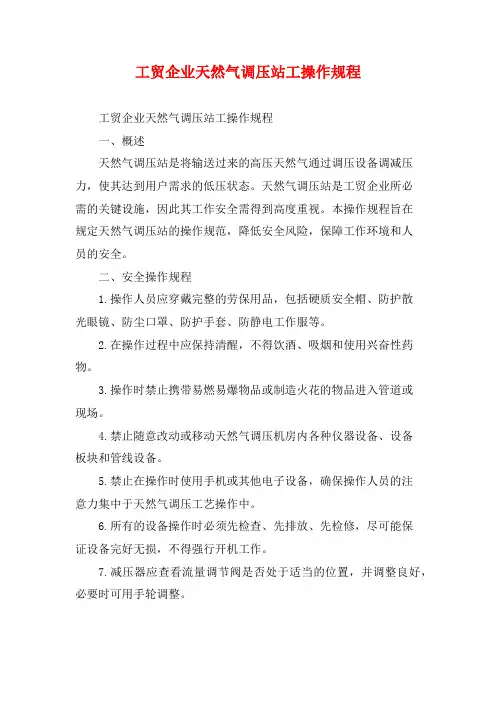 工贸企业天然气调压站工操作规程

工贸企业天然气调压站工操作规程

一、概述

天然气调压站是将输送过来的高压天然气通过调压设备调减压力，使其达到用户需求的低压状态。天然气调压站是工贸企业所必需的关键设施，因此其工作安全需得到高度重视。本操作规程旨在规定天然气调压站的操作规范，降低安全风险，保障工作环境和人员的安全。

二、安全操作规程

1.操作人员应穿戴完整的劳保用品，包括硬质安全帽、防护散光眼镜、防尘口罩、防护手套、防静电工作服等。

2.在操作过程中应保持清醒，不得饮酒、吸烟和使用兴奋性药物。

3.操作时禁止携带易燃易爆物品或制造火花的物品进入管道或现场。

4.禁止随意改动或移动天然气调压机房内各种仪器设备、设备板块和管线设备。

5.禁止在操作时使用手机或其他电子设备，确保操作人员的注意力集中于天然气调压工艺操作中。

6.所有的设备操作时必须先检查、先排放、先检修，尽可能保证设备完好无损，不得强行开机工作。

7.减压器应查看流量调节阀是否处于适当的位置，并调整良好，必要时可用手轮调整。